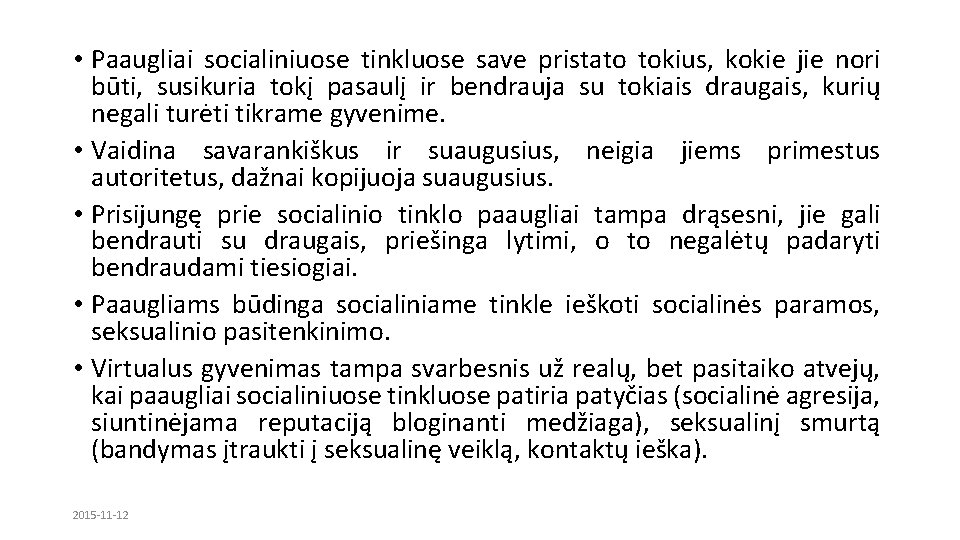 • Paaugliai socialiniuose tinkluose save pristato tokius, kokie jie nori būti, susikuria tokį pasaulį ir bendrauja su tokiais draugais, kurių negali turėti tikrame gyvenime.
• Vaidina savarankiškus ir suaugusius, neigia jiems primestus autoritetus, dažnai kopijuoja suaugusius.
• Prisijungę prie socialinio tinklo paaugliai tampa drąsesni, jie gali bendrauti su draugais, priešinga lytimi, o to negalėtų padaryti bendraudami tiesiogiai.
• Paaugliams būdinga socialiniame tinkle ieškoti socialinės paramos, seksualinio pasitenkinimo.
• Virtualus gyvenimas tampa svarbesnis už realų, bet pasitaiko atvejų, kai paaugliai socialiniuose tinkluose patiria patyčias (socialinė agresija, siuntinėjama reputaciją bloginanti medžiaga), seksualinį smurtą (bandymas įtraukti į seksualinę veiklą, kontaktų ieška).

2015-11-12